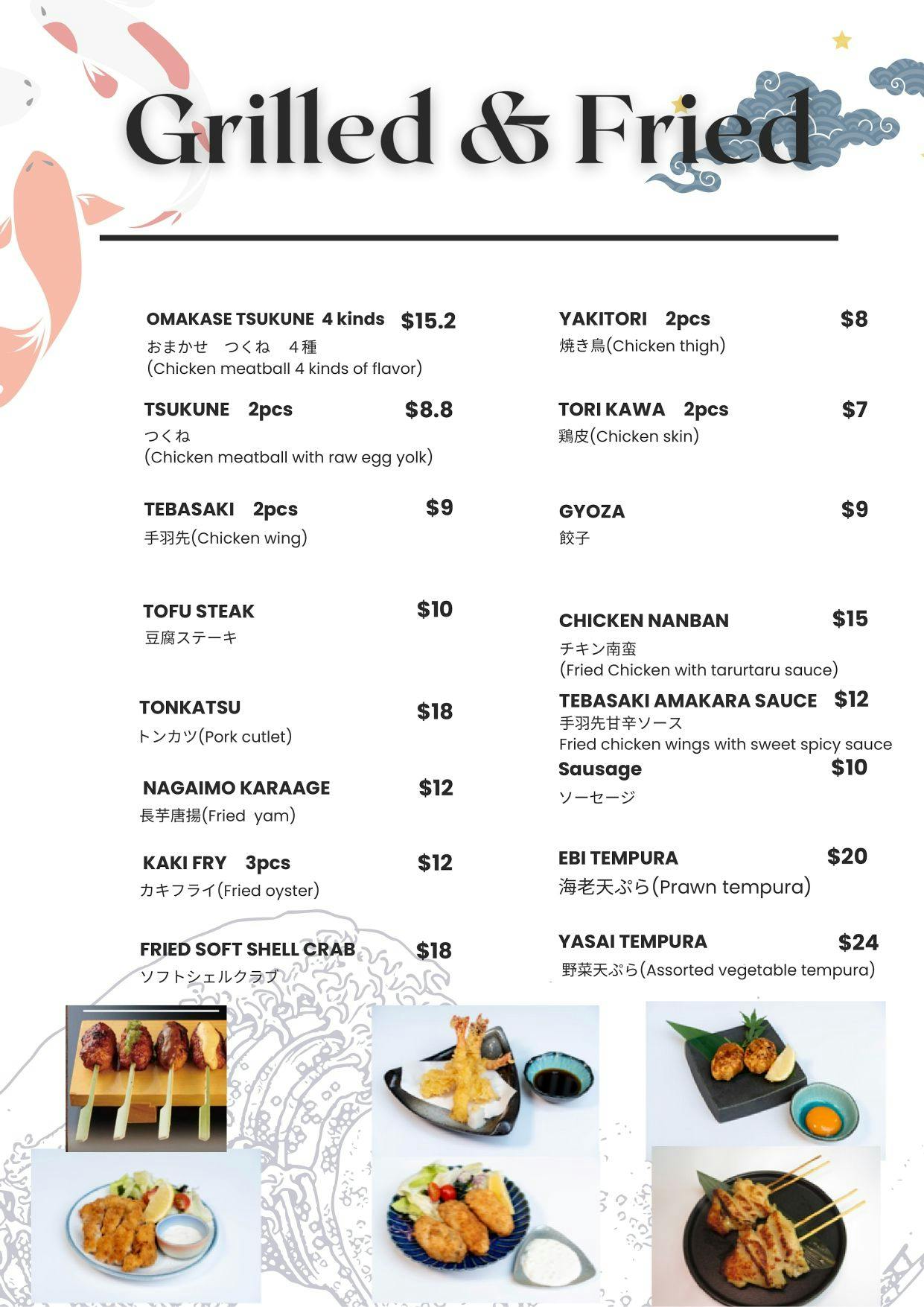 Grilled & Fried

OMAKASE TSUKUNE 4 kinds $15.2
おまかせ つくね ４種
(Chicken meatball 4 kinds of flavor)

TSUKUNE 2pcs $8.8
つくね
(Chicken meatball with raw egg yolk)

TEBASAKI 2pcs $9
手羽先(Chicken wing)

TOFU STEAK $10
豆腐ステーキ

TONKATSU $18
トンカツ(Pork cutlet)

NAGAIMO KARAAGE $12
長芋唐揚(Fried yam)

KAKI FRY 3pcs $12
カキフライ(Fried oyster)

FRIED SOFT SHELL CRAB $18
ソフトシェルクラブ

YAKITORI 2pcs $8
焼き鳥(Chicken thigh)

TORI KAWA 2pcs $7
鶏皮(Chicken skin)

GYOZA $9
餃子

CHICKEN NANBAN $15
チキン南蛮
(Fried Chicken with tarurtaru sauce)

TEBASAKI AMAKARA SAUCE $12
手羽先甘辛ソース
Fried chicken wings with sweet spicy sauce

Sausage $10
ソーセージ

EBI TEMPURA $20
海老天ぷら(Prawn tempura)

YASAI TEMPURA $24
野菜天ぷら(Assorted vegetable tempura)